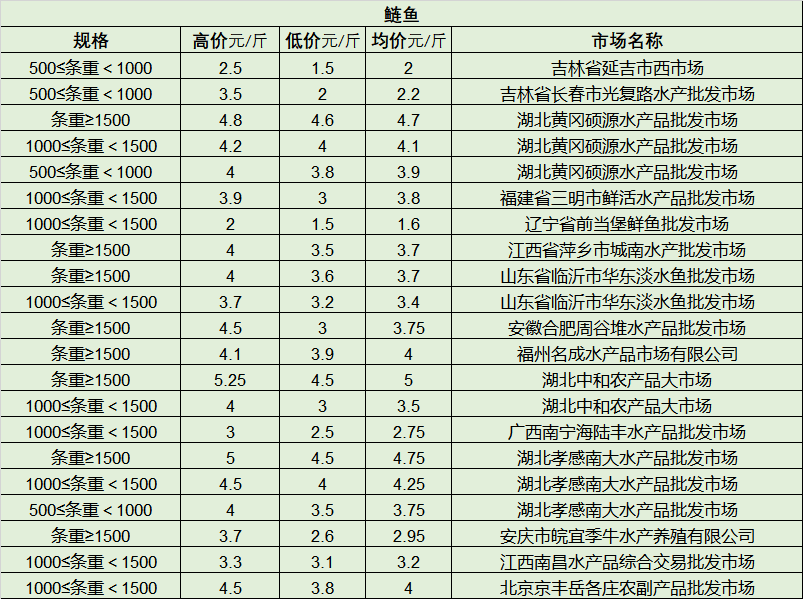 鲢鱼

| 规格 | 高价元/斤 | 低价元/斤 | 均价元/斤 | 市场名称 |
|---|---|---|---|---|
| 500≤条重＜1000 | 2.5 | 1.5 | 2 | 吉林省延吉市西市场 |
| 500≤条重＜1000 | 3.5 | 2 | 2.2 | 吉林省长春市光复路水产批发市场 |
| 条重≥1500 | 4.8 | 4.6 | 4.7 | 湖北黄冈硕源水产品批发市场 |
| 1000≤条重＜1500 | 4.2 | 4 | 4.1 | 湖北黄冈硕源水产品批发市场 |
| 500≤条重＜1000 | 4 | 3.8 | 3.9 | 湖北黄冈硕源水产品批发市场 |
| 1000≤条重＜1500 | 3.9 | 3 | 3.8 | 福建省三明市鲜活水产品批发市场 |
| 1000≤条重＜1500 | 2 | 1.5 | 1.6 | 辽宁省前当堡鲜鱼批发市场 |
| 条重≥1500 | 4 | 3.5 | 3.7 | 江西省萍乡市城南水产批发市场 |
| 条重≥1500 | 4 | 3.6 | 3.7 | 山东省临沂市华东淡水鱼批发市场 |
| 1000≤条重＜1500 | 3.7 | 3.2 | 3.4 | 山东省临沂市华东淡水鱼批发市场 |
| 条重≥1500 | 4.5 | 3 | 3.75 | 安徽合肥周谷堆水产品批发市场 |
| 条重≥1500 | 4.1 | 3.9 | 4 | 福州名成水产品市场有限公司 |
| 条重≥1500 | 5.25 | 4.5 | 5 | 湖北中和农产品大市场 |
| 1000≤条重＜1500 | 4 | 3 | 3.5 | 湖北中和农产品大市场 |
| 1000≤条重＜1500 | 3 | 2.5 | 2.75 | 广西南宁海陆丰水产品批发市场 |
| 条重≥1500 | 5 | 4.5 | 4.75 | 湖北孝感南大水产品批发市场 |
| 1000≤条重＜1500 | 4.5 | 4 | 4.25 | 湖北孝感南大水产品批发市场 |
| 500≤条重＜1000 | 4 | 3.5 | 3.75 | 湖北孝感南大水产品批发市场 |
| 条重≥1500 | 3.7 | 2.6 | 2.95 | 安庆市皖宜季牛水产养殖有限公司 |
| 1000≤条重＜1500 | 3.3 | 3.1 | 3.2 | 江西南昌水产品综合交易批发市场 |
| 1000≤条重＜1500 | 4.5 | 3.8 | 4 | 北京京丰岳各庄农副产品批发市场 |